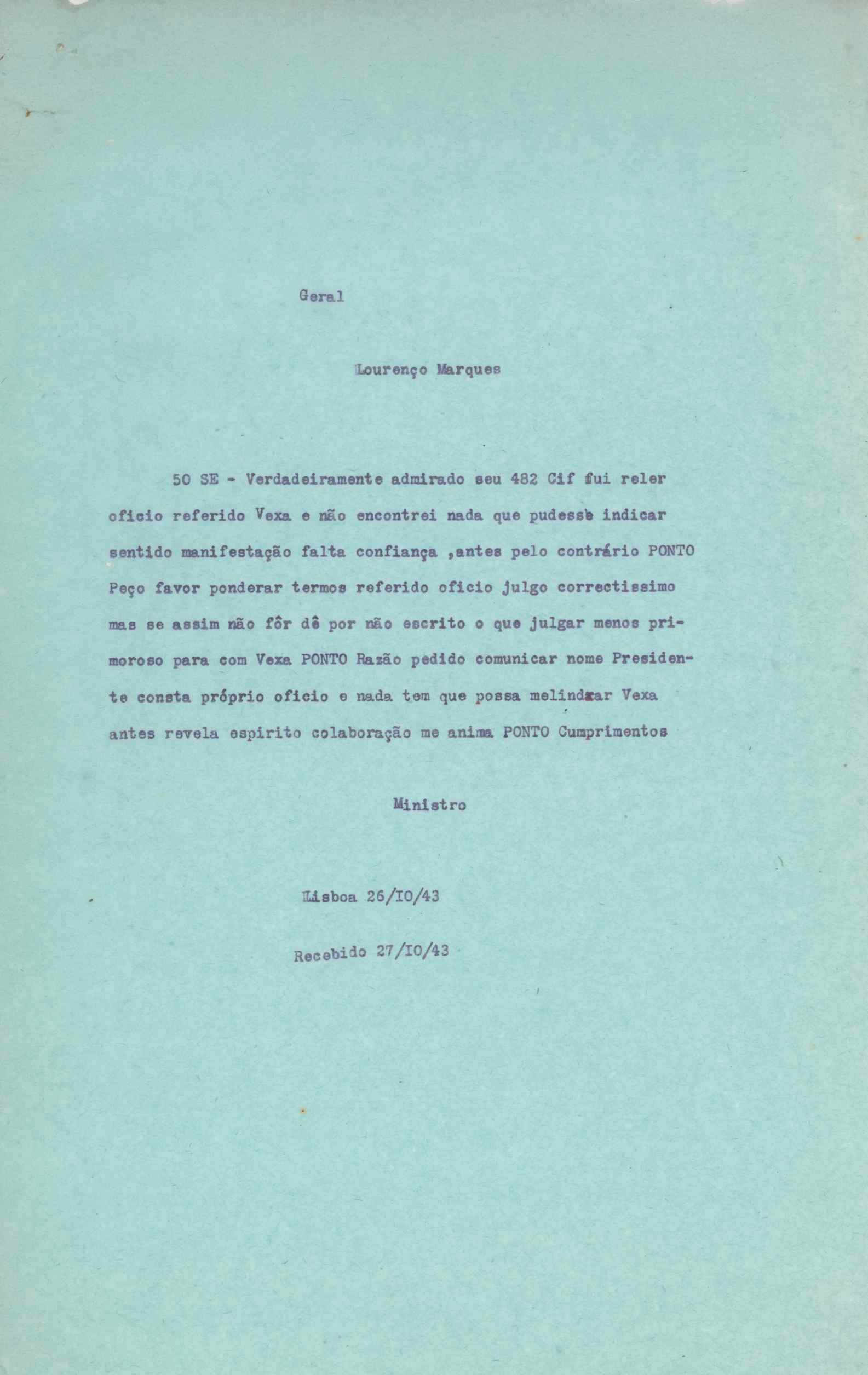 Geral

Lourenço Marques

50 SE - Verdadeiramente admirado seu 482 Cif fui reler oficio referido Vexa e não encontrei nada que pudesse indicar sentido manifestação falta confiança ,antes pelo contrário PONTO Peço favor ponderar termos referido oficio julgo correctissimo mas se assim não fôr dê por não escrito o que julgar menos primoroso para com Vexa PONTO Razão pedido comunicar nome Presidente consta próprio oficio e nada tem que possa melindrar Vexa antes revela espirito colaboração me anima PONTO Cumprimentos

Ministro

Lisboa 26/IO/43

Recebido 27/IO/43